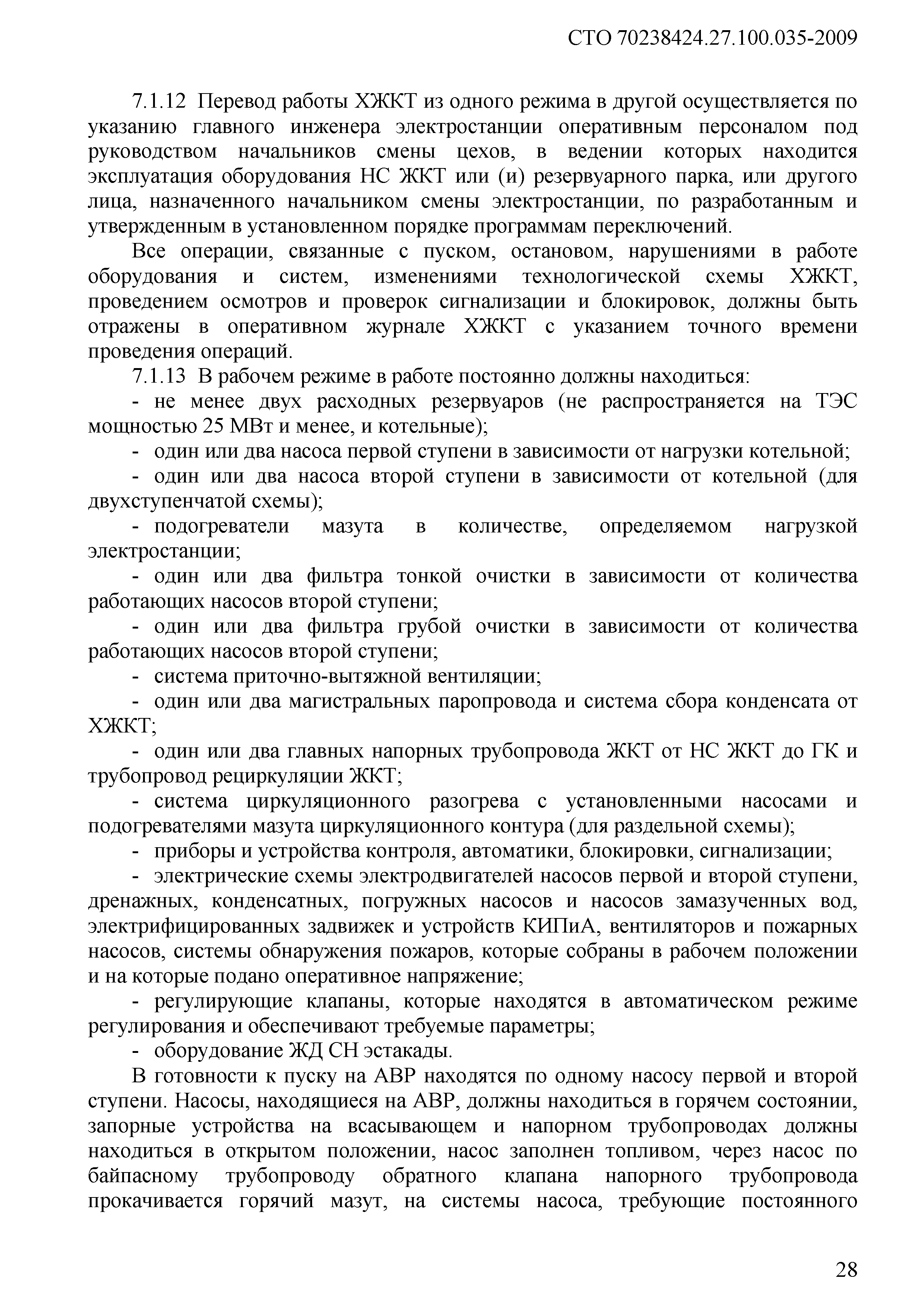 СТО 70238424.27.100.035-2009

7.1.12 Перевод работы ХЖКТ из одного режима в другой осуществляется по указанию главного инженера электростанции оперативным персоналом под руководством начальников смены цехов, в ведении которых находится эксплуатация оборудования НС ЖКТ или (и) резервуарного парка, или другого лица, назначенного начальником смены электростанции, по разработанным и утвержденным в установленном порядке программам переключений.

Все операции, связанные с пуском, остановом, нарушениями в работе оборудования и систем, изменениями технологической схемы ХЖКТ, проведением осмотров и проверок сигнализации и блокировок, должны быть отражены в оперативном журнале ХЖКТ с указанием точного времени проведения операций.

7.1.13 В рабочем режиме в работе постоянно должны находиться:

- не менее двух расходных резервуаров (не распространяется на ТЭС мощностью 25 МВт и менее, и котельные);

- один или два насоса первой ступени в зависимости от нагрузки котельной;

- один или два насоса второй ступени в зависимости от котельной (для двухступенчатой схемы);

- подогреватели мазута в количестве, определяемом нагрузкой электростанции;

- один или два фильтра тонкой очистки в зависимости от количества работающих насосов второй ступени;

- один или два фильтра грубой очистки в зависимости от количества работающих насосов второй ступени;

- система приточно-вытяжной вентиляции;

- один или два магистральных паропровода и система сбора конденсата от ХЖКТ;

- один или два главных напорных трубопровода ЖКТ от НС ЖКТ до ГК и трубопровод рециркуляции ЖКТ;

- система циркуляционного разогрева с установленными насосами и подогревателями мазута циркуляционного контура (для раздельной схемы);

- приборы и устройства контроля, автоматики, блокировки, сигнализации;

- электрические схемы электродвигателей насосов первой и второй ступени, дренажных, конденсатных, погружных насосов и насосов замазученных вод, электрифицированных задвижек и устройств КИПиА, вентиляторов и пожарных насосов, системы обнаружения пожаров, которые собраны в рабочем положении и на которые подано оперативное напряжение;

- регулирующие клапаны, которые находятся в автоматическом режиме регулирования и обеспечивают требуемые параметры;

- оборудование ЖД СН эстакады.

В готовности к пуску на АВР находятся по одному насосу первой и второй ступени. Насосы, находящиеся на АВР, должны находиться в горячем состоянии, запорные устройства на всасывающем и напорном трубопроводах должны находиться в открытом положении, насос заполнен топливом, через насос по байпасному трубопроводу обратного клапана напорного трубопровода прокачивается горячий мазут, на системы насоса, требующие постоянного

28